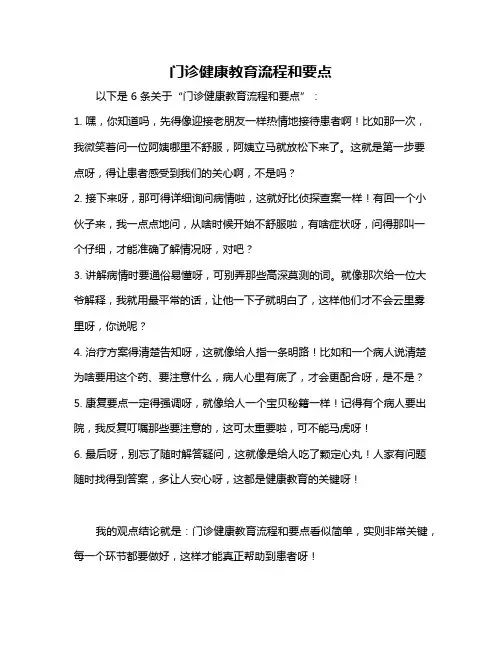 门诊健康教育流程和要点

以下是 6 条关于“门诊健康教育流程和要点”：

1. 嘿，你知道吗，先得像迎接老朋友一样热情地接待患者啊！比如那一次，我微笑着问一位阿姨哪里不舒服，阿姨立马就放松下来了。这就是第一步要点呀，得让患者感受到我们的关心啊，不是吗？

2. 接下来呀，那可得详细询问病情啦，这就好比侦探查案一样！有回一个小伙子来，我一点点地问，从啥时候开始不舒服啦，有啥症状呀，问得那叫一个仔细，才能准确了解情况呀，对吧？

3. 讲解病情时要通俗易懂呀，可别弄那些高深莫测的词。就像那次给一位大爷解释，我就用最平常的话，让他一下子就明白了，这样他们才不会云里雾里呀，你说呢？

4. 治疗方案得清楚告知呀，这就像给人指一条明路！比如和一个病人说清楚为啥要用这个药、要注意什么，病人心里有底了，才会更配合呀，是不是？

5. 康复要点一定得强调呀，就像给人一个宝贝秘籍一样！记得有个病人要出院，我反复叮嘱那些要注意的，这可太重要啦，可不能马虎呀！

6. 最后呀，别忘了随时解答疑问，这就像是给人吃了颗定心丸！人家有问题随时找得到答案，多让人安心呀，这都是健康教育的关键呀！

我的观点结论就是：门诊健康教育流程和要点看似简单，实则非常关键，每一个环节都要做好，这样才能真正帮助到患者呀！